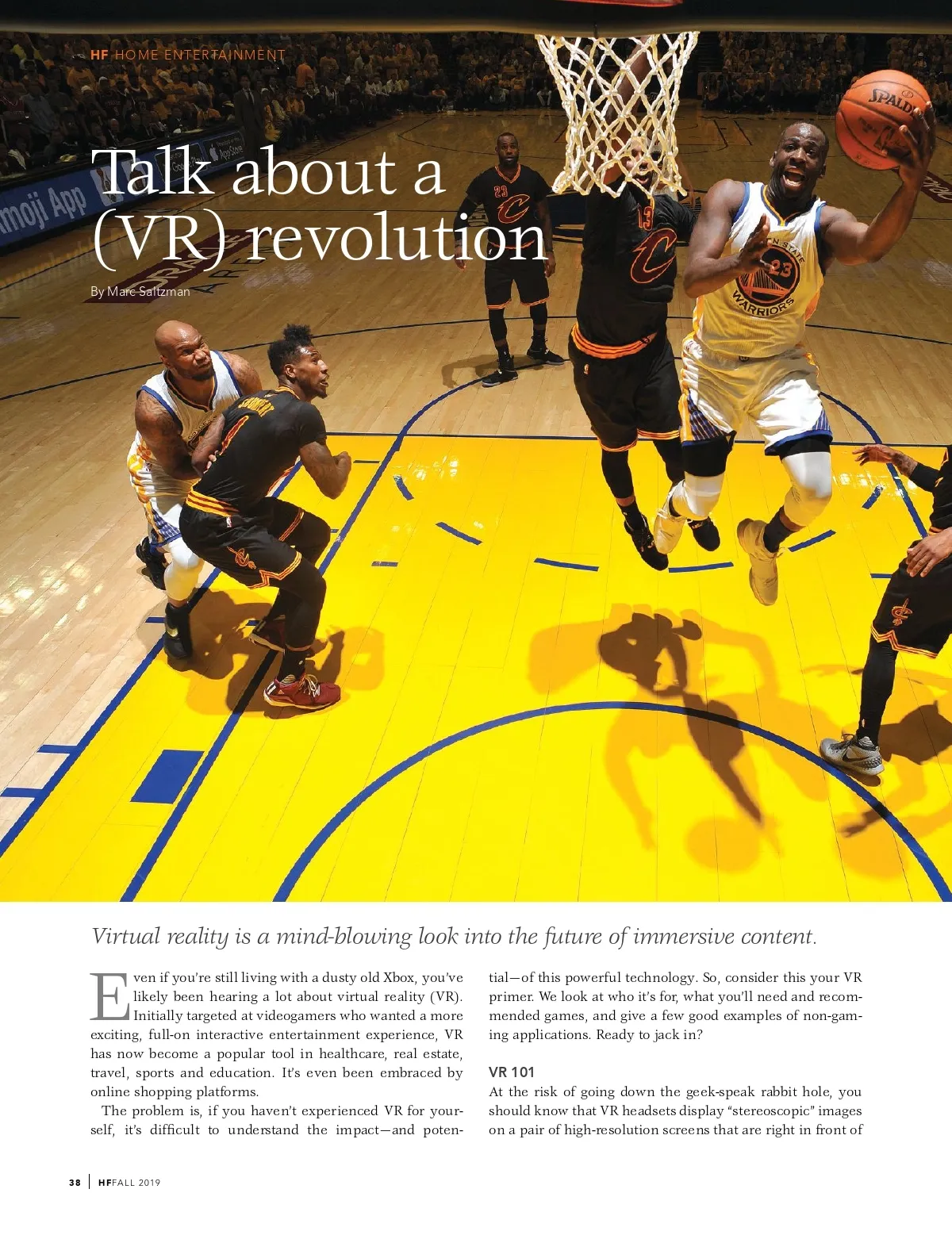 HF HOME ENTERTAINMENT

Talk about a (VR) revolution

By Marc Saltzman

Virtual reality is a mind-blowing look into the future of immersive content.

Even if you're still living with a dusty old Xbox, you've likely been hearing a lot about virtual reality (VR). Initially targeted at videogamers who wanted a more exciting, full-on interactive entertainment experience, VR has now become a popular tool in healthcare, real estate, travel, sports and education. It's even been embraced by online shopping platforms.

The problem is, if you haven't experienced VR for yourself, it's difficult to understand the impact—and potential—of this powerful technology. So, consider this your VR primer. We look at who it's for, what you'll need and recommended games, and give a few good examples of non-gaming applications. Ready to jack in?

VR 101

At the risk of going down the geek-speak rabbit hole, you should know that VR headsets display "stereoscopic" images on a pair of high-resolution screens that are right in front of

38 | HF FALL 2019